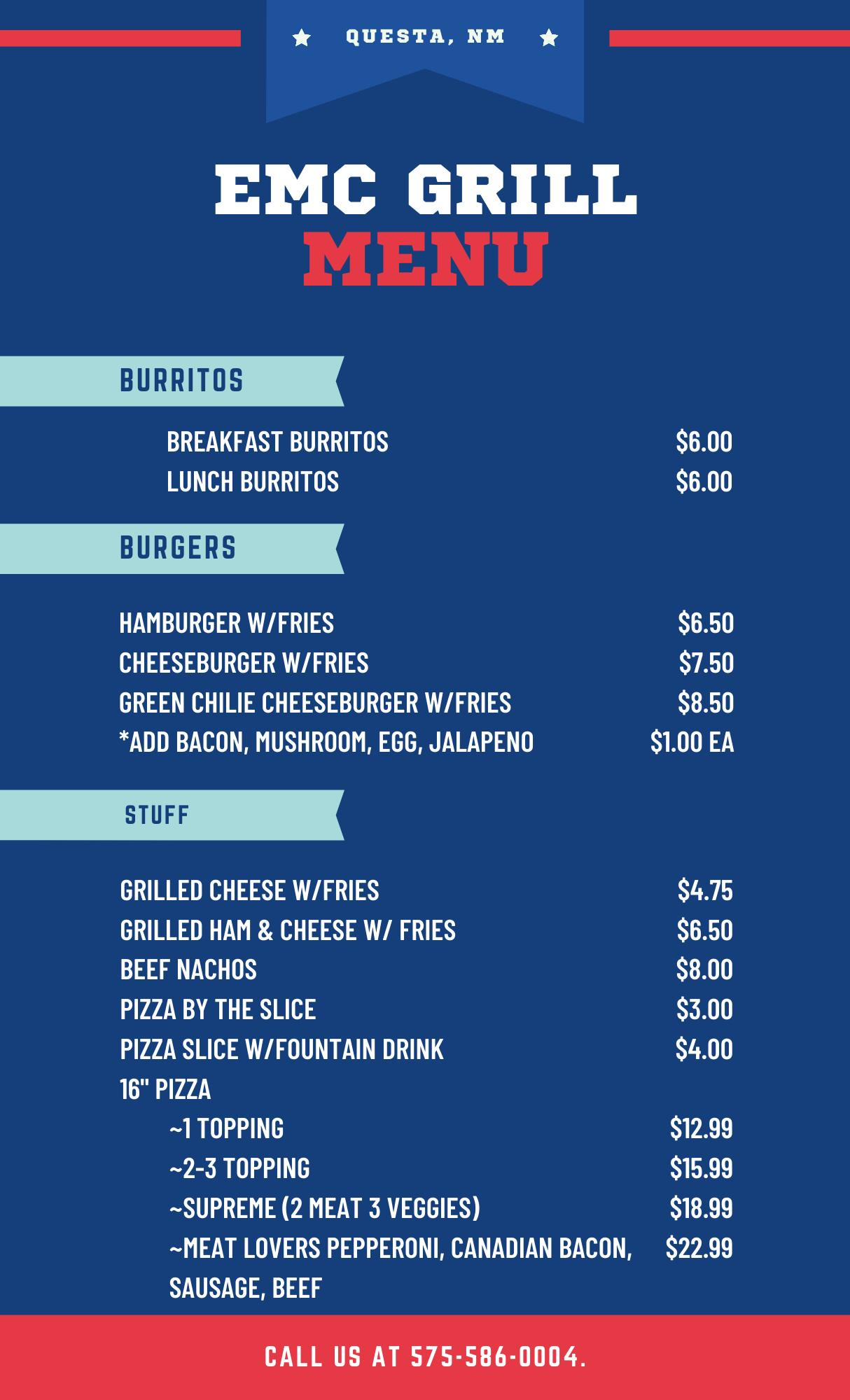 QUESTA, NM

EMC GRILL
MENU

BURRITOS

BREAKFAST BURRITOS $6.00
LUNCH BURRITOS $6.00

BURGERS

HAMBURGER W/FRIES $6.50
CHEESEBURGER W/FRIES $7.50
GREEN CHILIE CHEESEBURGER W/FRIES $8.50
*ADD BACON, MUSHROOM, EGG, JALAPENO $1.00 EA

STUFF

GRILLED CHEESE W/FRIES $4.75
GRILLED HAM & CHEESE W/ FRIES $6.50
BEEF NACHOS $8.00
PIZZA BY THE SLICE $3.00
PIZZA SLICE W/FOUNTAIN DRINK $4.00
16" PIZZA
~1 TOPPING $12.99
~2-3 TOPPING $15.99
~SUPREME (2 MEAT 3 VEGGIES) $18.99
~MEAT LOVERS PEPPERONI, CANADIAN BACON, SAUSAGE, BEEF $22.99

CALL US AT 575-586-0004.